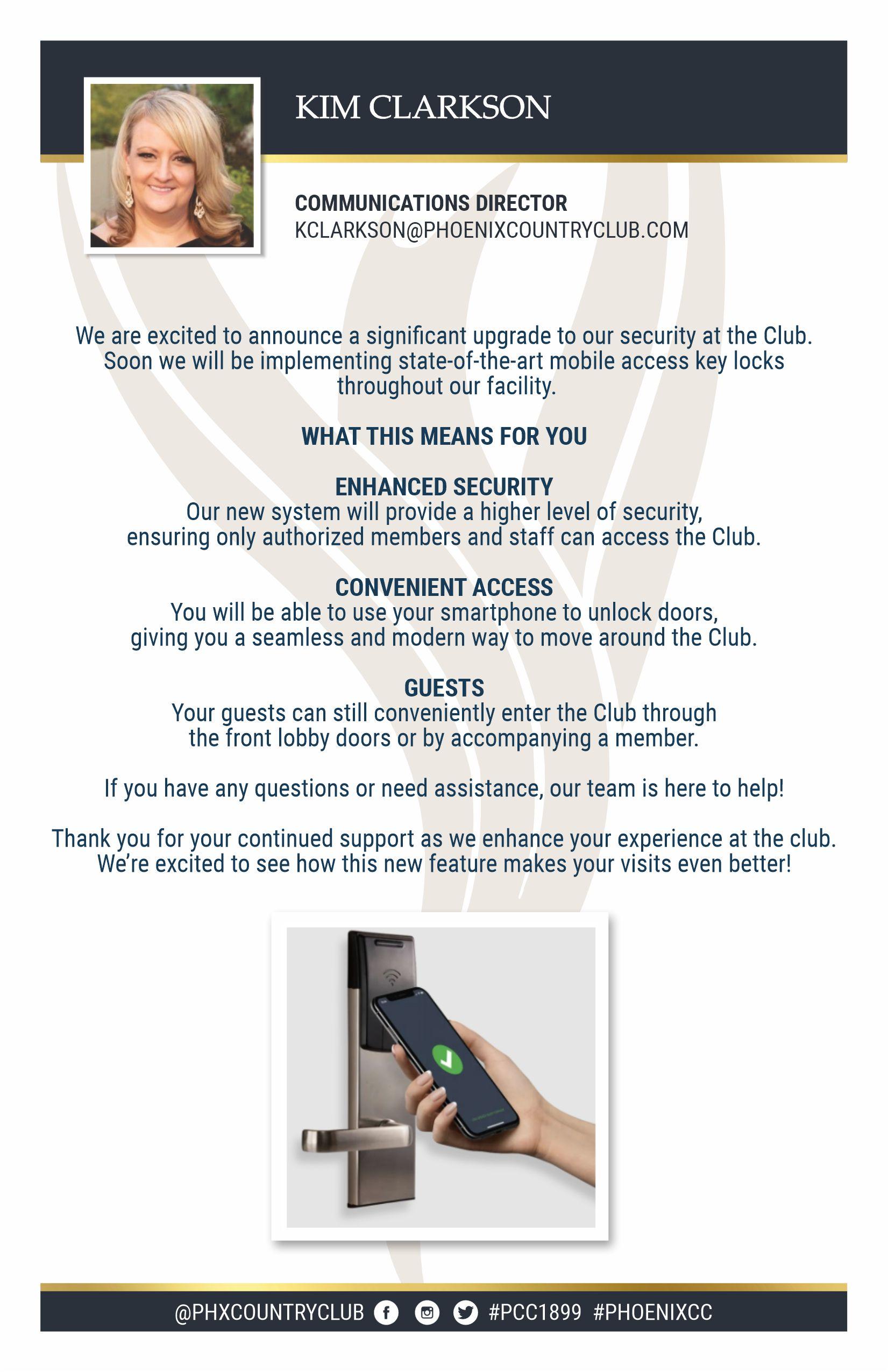 KIM CLARKSON

COMMUNICATIONS DIRECTOR
KCLARKSON@PHOENIXCOUNTRYCLUB.COM

We are excited to announce a significant upgrade to our security at the Club. Soon we will be implementing state-of-the-art mobile access key locks throughout our facility.

WHAT THIS MEANS FOR YOU

ENHANCED SECURITY
Our new system will provide a higher level of security, ensuring only authorized members and staff can access the Club.

CONVENIENT ACCESS
You will be able to use your smartphone to unlock doors, giving you a seamless and modern way to move around the Club.

GUESTS
Your guests can still conveniently enter the Club through the front lobby doors or by accompanying a member.

If you have any questions or need assistance, our team is here to help!

Thank you for your continued support as we enhance your experience at the club. We're excited to see how this new feature makes your visits even better!

@PHXCOUNTRYCLUB #PCC1899 #PHOENIXCC